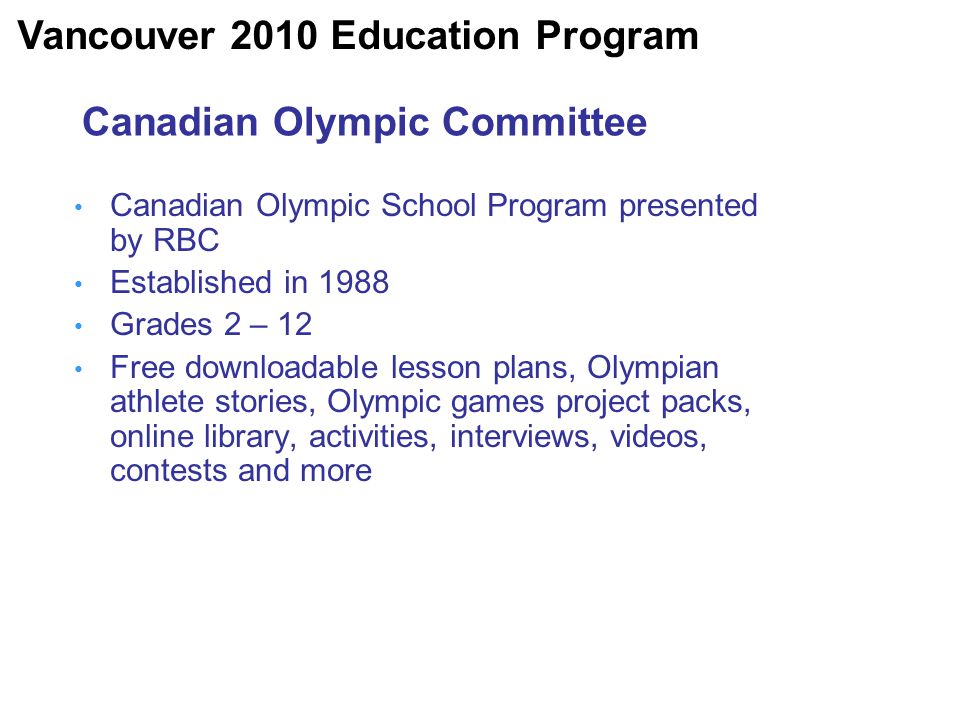 Vancouver 2010 Education Program

Canadian Olympic Committee

• Canadian Olympic School Program presented by RBC
• Established in 1988
• Grades 2 – 12
• Free downloadable lesson plans, Olympian athlete stories, Olympic games project packs, online library, activities, interviews, videos, contests and more